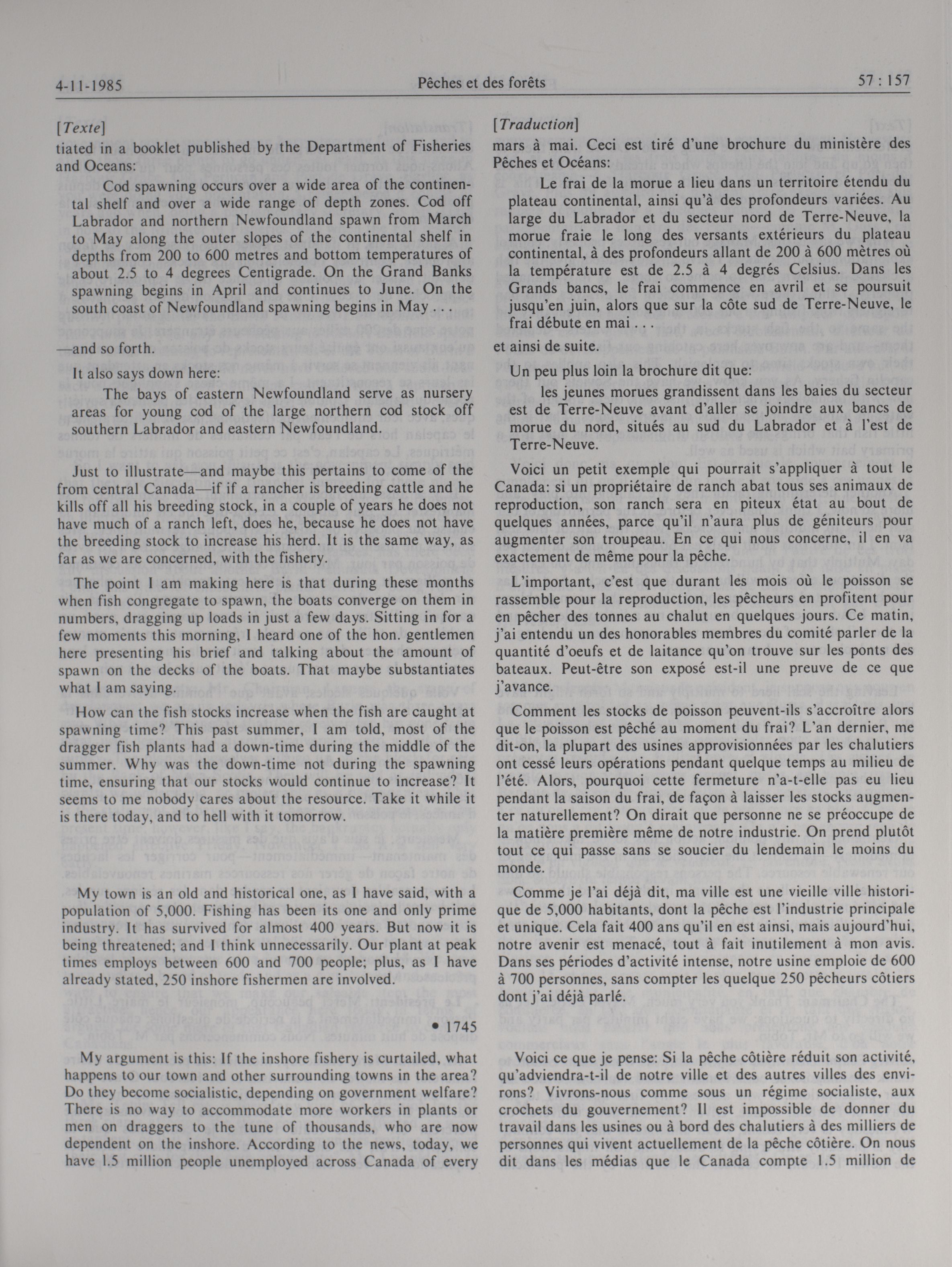 4-11-1985 Pêches et des forêts 57 : 157

[Texte]

tiated in a booklet published by the Department of Fisheries and Oceans:

Cod spawning occurs over a wide area of the continental shelf and over a wide range of depth zones. Cod off Labrador and northern Newfoundland spawn from March to May along the outer slopes of the continental shelf in depths from 200 to 600 metres and bottom temperatures of about 2.5 to 4 degrees Centigrade. On the Grand Banks spawning begins in April and continues to June. On the south coast of Newfoundland spawning begins in May . . .

—and so forth.

It also says down here:

The bays of eastern Newfoundland serve as nursery areas for young cod of the large northern cod stock off southern Labrador and eastern Newfoundland.

Just to illustrate—and maybe this pertains to come of the from central Canada—if if a rancher is breeding cattle and he kills off all his breeding stock, in a couple of years he does not have much of a ranch left, does he, because he does not have the breeding stock to increase his herd. It is the same way, as far as we are concerned, with the fishery.

The point I am making here is that during these months when fish congregate to spawn, the boats converge on them in numbers, dragging up loads in just a few days. Sitting in for a few moments this morning, I heard one of the hon. gentlemen here presenting his brief and talking about the amount of spawn on the decks of the boats. That maybe substantiates what I am saying.

How can the fish stocks increase when the fish are caught at spawning time? This past summer, I am told, most of the dragger fish plants had a down-time during the middle of the summer. Why was the down-time not during the spawning time, ensuring that our stocks would continue to increase? It seems to me nobody cares about the resource. Take it while it is there today, and to hell with it tomorrow.

My town is an old and historical one, as I have said, with a population of 5,000. Fishing has been its one and only prime industry. It has survived for almost 400 years. But now it is being threatened; and I think unnecessarily. Our plant at peak times employs between 600 and 700 people; plus, as I have already stated, 250 inshore fishermen are involved.

• 1745

My argument is this: If the inshore fishery is curtailed, what happens to our town and other surrounding towns in the area? Do they become socialistic, depending on government welfare? There is no way to accommodate more workers in plants or men on draggers to the tune of thousands, who are now dependent on the inshore. According to the news, today, we have 1.5 million people unemployed across Canada of every

[Traduction]

mars à mai. Ceci est tiré d'une brochure du ministère des Pêches et Océans:

Le frai de la morue a lieu dans un territoire étendu du plateau continental, ainsi qu'à des profondeurs variées. Au large du Labrador et du secteur nord de Terre-Neuve, la morue fraie le long des versants extérieurs du plateau continental, à des profondeurs allant de 200 à 600 mètres où la température est de 2.5 à 4 degrés Celsius. Dans les Grands bancs, le frai commence en avril et se poursuit jusqu'en juin, alors que sur la côte sud de Terre-Neuve, le frai débute en mai . . .

et ainsi de suite.

Un peu plus loin la brochure dit que:

les jeunes morues grandissent dans les baies du secteur est de Terre-Neuve avant d'aller se joindre aux bancs de morue du nord, situés au sud du Labrador et à l'est de Terre-Neuve.

Voici un petit exemple qui pourrait s'appliquer à tout le Canada: si un propriétaire de ranch abat tous ses animaux de reproduction, son ranch sera en piteux état au bout de quelques années, parce qu'il n'aura plus de géniteurs pour augmenter son troupeau. En ce qui nous concerne, il en va exactement de même pour la pêche.

L'important, c'est que durant les mois où le poisson se rassemble pour la reproduction, les pêcheurs en profitent pour en pêcher des tonnes au chalut en quelques jours. Ce matin, j'ai entendu un des honorables membres du comité parler de la quantité d'oeufs et de laitance qu'on trouve sur les ponts des bateaux. Peut-être son exposé est-il une preuve de ce que j'avance.

Comment les stocks de poisson peuvent-ils s'accroître alors que le poisson est pêché au moment du frai? L'an dernier, me dit-on, la plupart des usines approvisionnées par les chalutiers ont cessé leurs opérations pendant quelque temps au milieu de l'été. Alors, pourquoi cette fermeture n'a-t-elle pas eu lieu pendant la saison du frai, de façon à laisser les stocks augmenter naturellement? On dirait que personne ne se préoccupe de la matière première même de notre industrie. On prend plutôt tout ce qui passe sans se soucier du lendemain le moins du monde.

Comme je l'ai déjà dit, ma ville est une vieille ville historique de 5,000 habitants, dont la pêche est l'industrie principale et unique. Cela fait 400 ans qu'il en est ainsi, mais aujourd'hui, notre avenir est menacé, tout à fait inutilement à mon avis. Dans ses périodes d'activité intense, notre usine emploie de 600 à 700 personnes, sans compter les quelque 250 pêcheurs côtiers dont j'ai déjà parlé.

Voici ce que je pense: Si la pêche côtière réduit son activité, qu'adviendra-t-il de notre ville et des autres villes des environs? Vivrons-nous comme sous un régime socialiste, aux crochets du gouvernement? Il est impossible de donner du travail dans les usines ou à bord des chalutiers à des milliers de personnes qui vivent actuellement de la pêche côtière. On nous dit dans les médias que le Canada compte 1.5 million de